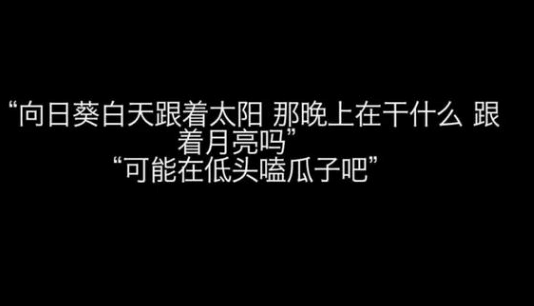 “向日葵白天跟着太阳 那晚上在干什么 跟着月亮吗”
“可能在低头嗑瓜子吧”